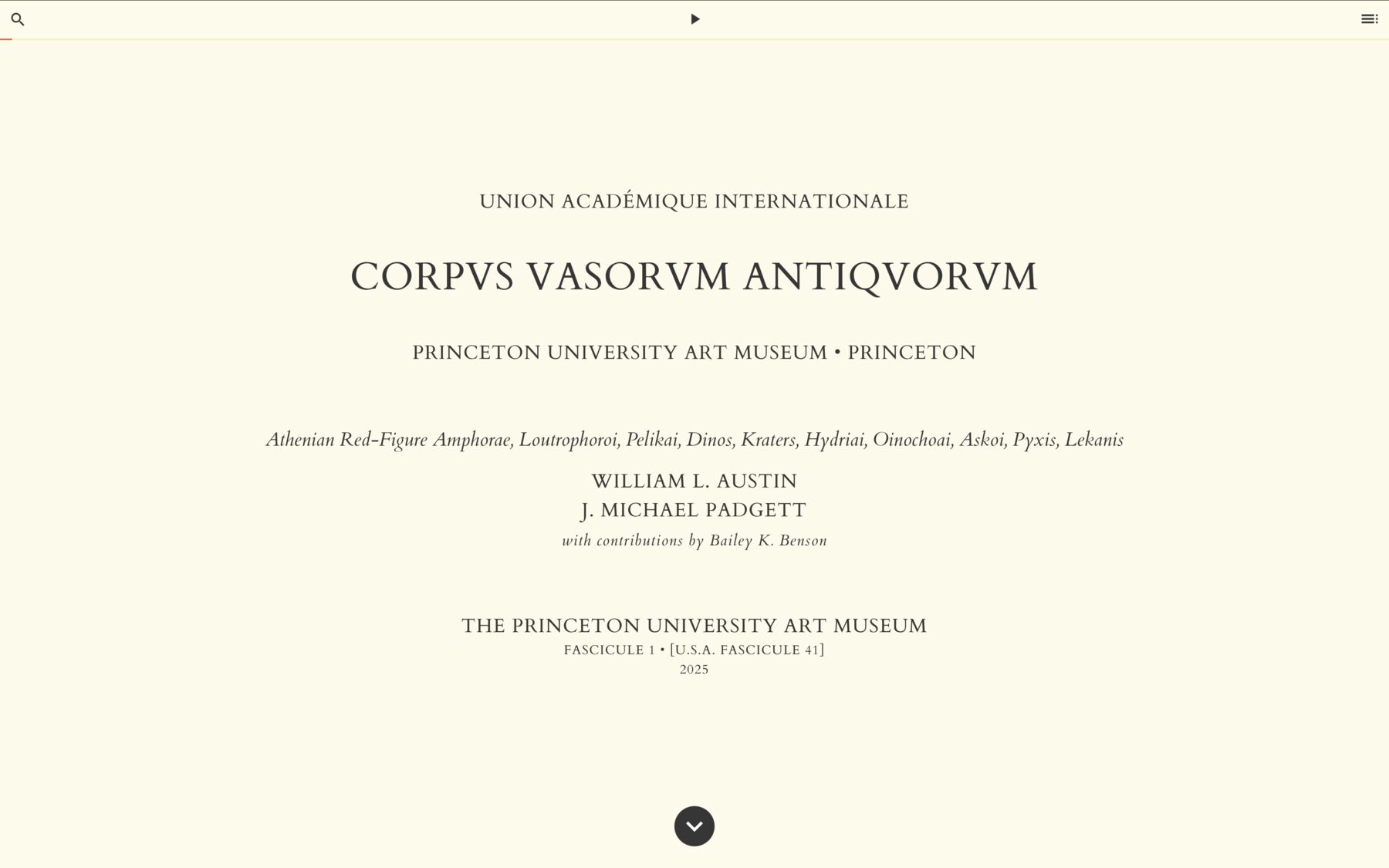 UNION ACADÉMIQUE INTERNATIONALE

CORPVS VASORVM ANTIQVORVM

PRINCETON UNIVERSITY ART MUSEUM • PRINCETON

Athenian Red-Figure Amphorae, Loutrophoroi, Pelikai, Dinos, Kraters, Hydriai, Oinochoai, Askoi, Pyxis, Lekanis

WILLIAM L. AUSTIN
J. MICHAEL PADGETT
with contributions by Bailey K. Benson

THE PRINCETON UNIVERSITY ART MUSEUM
FASCICULE 1 • [U.S.A. FASCICULE 41]
2025